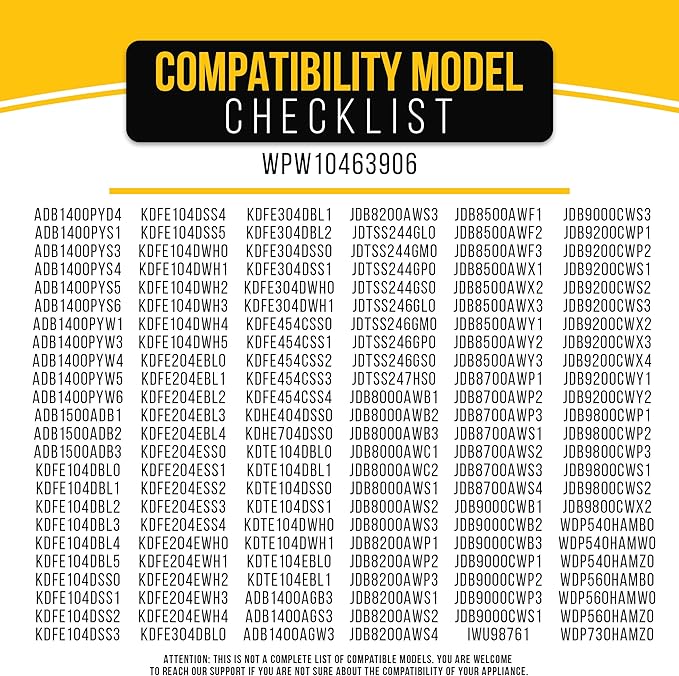 COMPATIBILITY MODEL
CHECKLIST

WPW10463906

ADB1400PYD4
ADB1400PYS1
ADB1400PYS3
ADB1400PYS4
ADB1400PYS5
ADB1400PYS6
ADB1400PYW1
ADB1400PYW3
ADB1400PYW4
ADB1400PYW5
ADB1400PYW6
ADB1500ADB1
ADB1500ADB2
ADB1500ADB3
KDFE104DBL0
KDFE104DBL1
KDFE104DBL2
KDFE104DBL3
KDFE104DBL4
KDFE104DBL5
KDFE104DSS0
KDFE104DSS1
KDFE104DSS2
KDFE104DSS3

KDFE104DSS4
KDFE104DSS5
KDFE104DWH0
KDFE104DWH1
KDFE104DWH2
KDFE104DWH3
KDFE104DWH4
KDFE104DWH5
KDFE204EBL0
KDFE204EBL1
KDFE204EBL2
KDFE204EBL3
KDFE204EBL4
KDFE204ESS0
KDFE204ESS1
KDFE204ESS2
KDFE204ESS3
KDFE204ESS4
KDFE204EWH0
KDFE204EWH1
KDFE204EWH2
KDFE204EWH3
KDFE204EWH4
KDFE304DBL0

KDFE304DBL1
KDFE304DBL2
KDFE304DSS0
KDFE304DSS1
KDFE304DWH0
KDFE304DWH1
KDFE454CSS0
KDFE454CSS1
KDFE454CSS2
KDFE454CSS3
KDFE454CSS4
KDHE404DSS0
KDHE704DSS0
KDTE104DBL0
KDTE104DBL1
KDTE104DSS0
KDTE104DSS1
KDTE104DWH0
KDTE104DWH1
KDTE104EBL0
KDTE104EBL1
ADB1400AGB3
ADB1400AGS3
ADB1400AGW3

JDB8200AWS3
JDTSS244GL0
JDTSS244GM0
JDTSS244GP0
JDTSS244GS0
JDTSS246GL0
JDTSS246GM0
JDTSS246GP0
JDTSS246GS0
JDTSS247HS0
JDB8000AWB1
JDB8000AWB2
JDB8000AWB3
JDB8000AWC1
JDB8000AWC2
JDB8000AWS1
JDB8000AWS2
JDB8000AWS3
JDB8200AWP1
JDB8200AWP2
JDB8200AWP3
JDB8200AWS1
JDB8200AWS2
JDB8200AWS4

JDB8500AWF1
JDB8500AWF2
JDB8500AWF3
JDB8500AWX1
JDB8500AWX2
JDB8500AWX3
JDB8500AWY1
JDB8500AWY2
JDB8500AWY3
JDB8700AWP1
JDB8700AWP2
JDB8700AWP3
JDB8700AWS1
JDB8700AWS2
JDB8700AWS3
JDB8700AWS4
JDB9000CWB1
JDB9000CWB2
JDB9000CWB3
JDB9000CWP1
JDB9000CWP2
JDB9000CWP3
JDB9000CWS1
IWU98761

JDB9000CWS3
JDB9200CWP1
JDB9200CWP2
JDB9200CWS1
JDB9200CWS2
JDB9200CWS3
JDB9200CWX2
JDB9200CWX3
JDB9200CWX4
JDB9200CWY1
JDB9200CWY2
JDB9800CWP1
JDB9800CWP2
JDB9800CWP3
JDB9800CWS1
JDB9800CWS2
JDB9800CWX2
WDP540HAMB0
WDP540HAMW0
WDP540HAMZ0
WDP560HAMB0
WDP560HAMW0
WDP560HAMZ0
WDP730HAMZ0

ATTENTION: THIS IS NOT A COMPLETE LIST OF COMPATIBLE MODELS. YOU ARE WELCOME TO REACH OUR SUPPORT IF YOU ARE NOT SURE ABOUT THE COMPATIBILITY OF YOUR APPLIANCE.